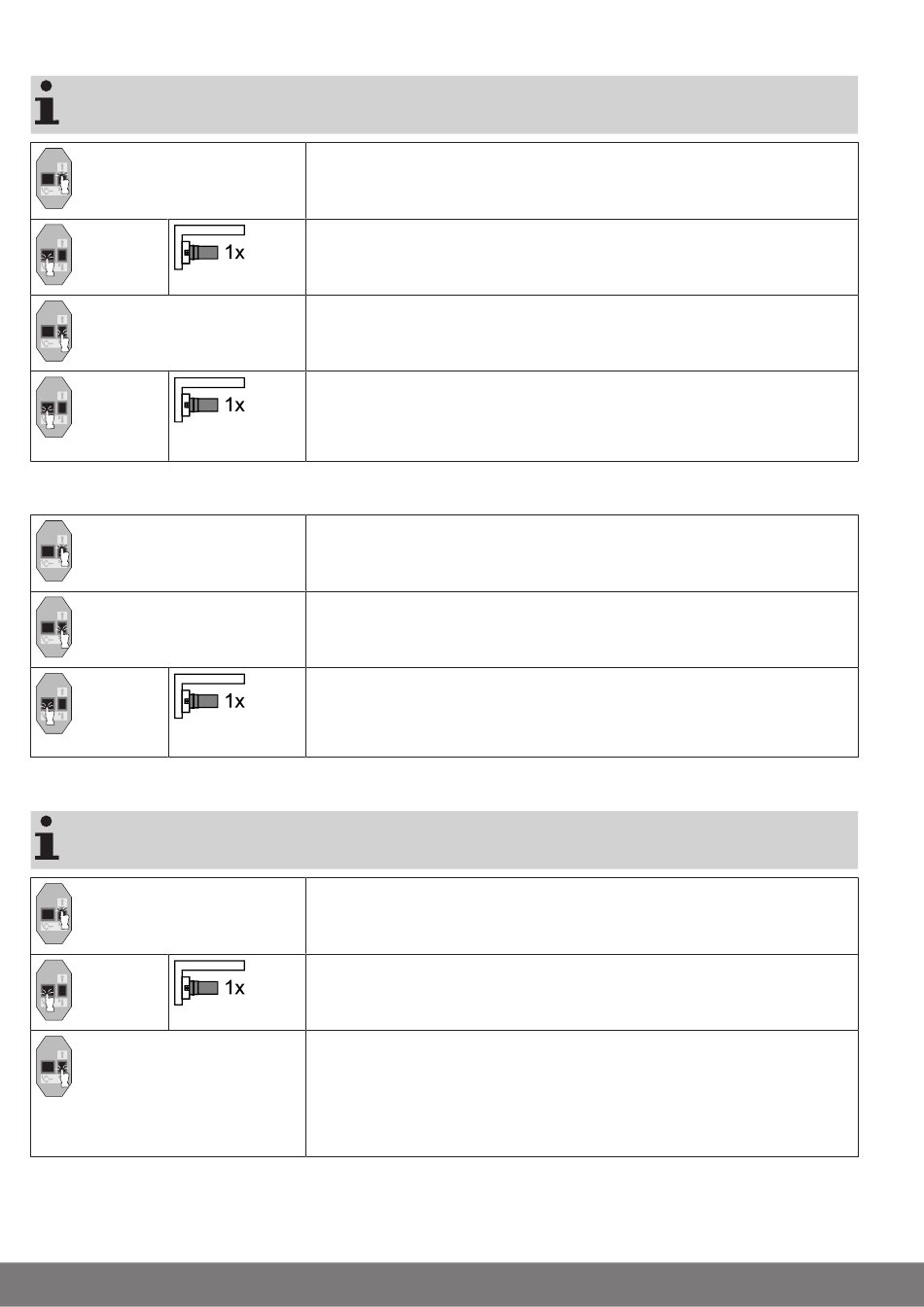 1x

1x

1x

1x